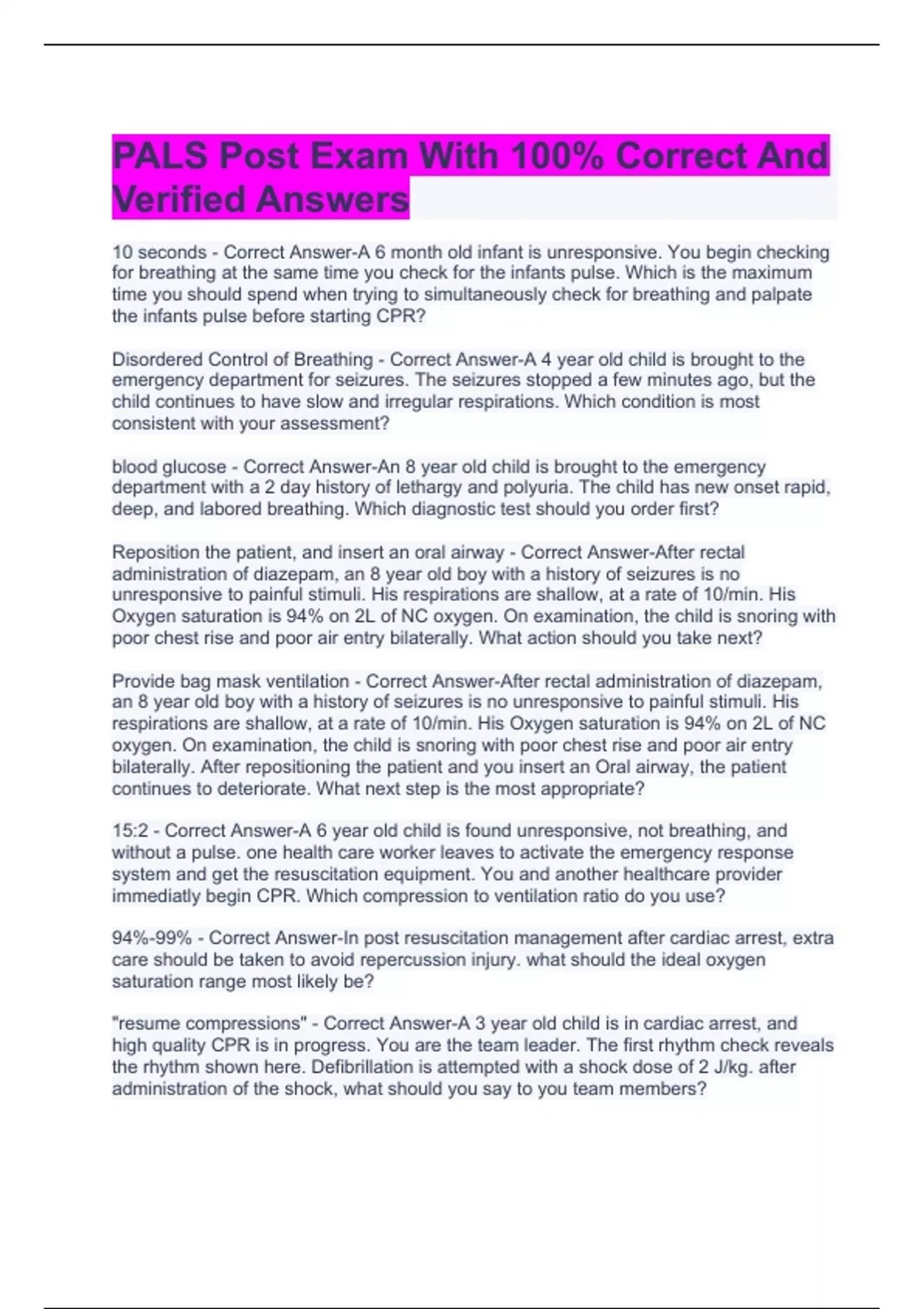 PALS Post Exam With 100% Correct And Verified Answers

10 seconds - Correct Answer-A 6 month old infant is unresponsive. You begin checking for breathing at the same time you check for the infants pulse. Which is the maximum time you should spend when trying to simultaneously check for breathing and palpate the infants pulse before starting CPR?

Disordered Control of Breathing - Correct Answer-A 4 year old child is brought to the emergency department for seizures. The seizures stopped a few minutes ago, but the child continues to have slow and irregular respirations. Which condition is most consistent with your assessment?

blood glucose - Correct Answer-An 8 year old child is brought to the emergency department with a 2 day history of lethargy and polyuria. The child has new onset rapid, deep, and labored breathing. Which diagnostic test should you order first?

Reposition the patient, and insert an oral airway - Correct Answer-After rectal administration of diazepam, an 8 year old boy with a history of seizures is no unresponsive to painful stimuli. His respirations are shallow, at a rate of 10/min. His Oxygen saturation is 94% on 2L of NC oxygen. On examination, the child is snoring with poor chest rise and poor air entry bilaterally. What action should you take next?

Provide bag mask ventilation - Correct Answer-After rectal administration of diazepam, an 8 year old boy with a history of seizures is no unresponsive to painful stimuli. His respirations are shallow, at a rate of 10/min. His Oxygen saturation is 94% on 2L of NC oxygen. On examination, the child is snoring with poor chest rise and poor air entry bilaterally. After repositioning the patient and you insert an Oral airway, the patient continues to deteriorate. What next step is the most appropriate?

15:2 - Correct Answer-A 6 year old child is found unresponsive, not breathing, and without a pulse. one health care worker leaves to activate the emergency response system and get the resuscitation equipment. You and another healthcare provider immediatly begin CPR. Which compression to ventilation ratio do you use?

94%-99% - Correct Answer-In post resuscitation management after cardiac arrest, extra care should be taken to avoid repercussion injury. what should the ideal oxygen saturation range most likely be?

"resume compressions" - Correct Answer-A 3 year old child is in cardiac arrest, and high quality CPR is in progress. You are the team leader. The first rhythm check reveals the rhythm shown here. Defibrillation is attempted with a shock dose of 2 J/kg. after administration of the shock, what should you say to you team members?